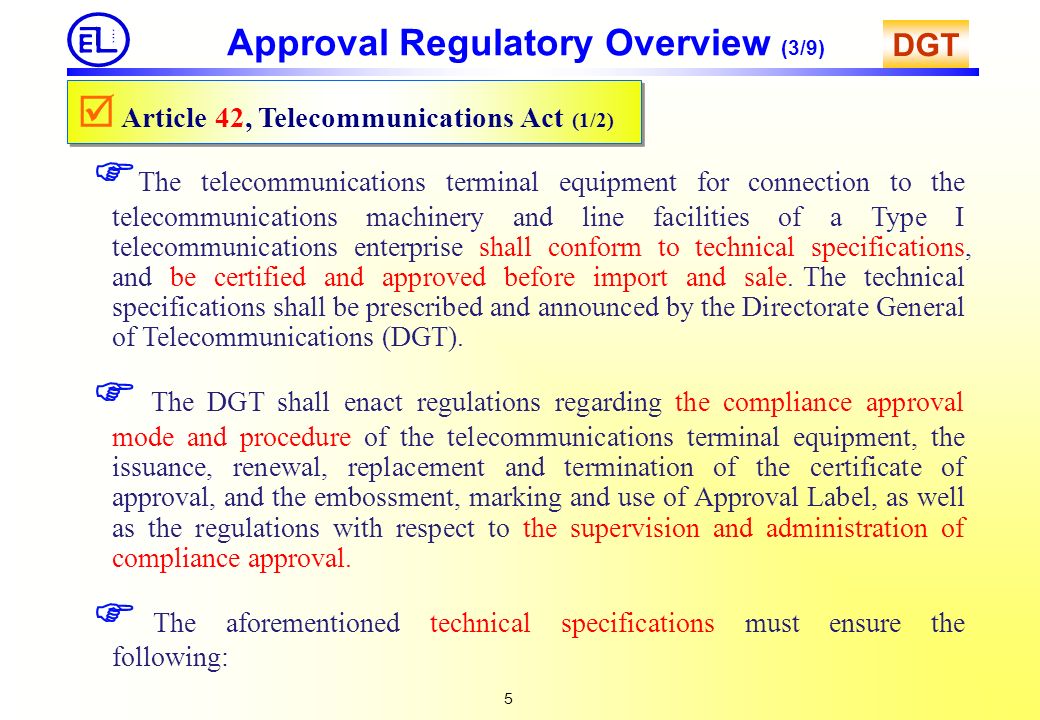 EL

Approval Regulatory Overview (3/9)

DGT

Article 42, Telecommunications Act (1/2)

The telecommunications terminal equipment for connection to the telecommunications machinery and line facilities of a Type I telecommunications enterprise shall conform to technical specifications, and be certified and approved before import and sale. The technical specifications shall be prescribed and announced by the Directorate General of Telecommunications (DGT).

The DGT shall enact regulations regarding the compliance approval mode and procedure of the telecommunications terminal equipment, the issuance, renewal, replacement and termination of the certificate of approval, and the embossment, marking and use of Approval Label, as well as the regulations with respect to the supervision and administration of compliance approval.

The aforementioned technical specifications must ensure the following:

5